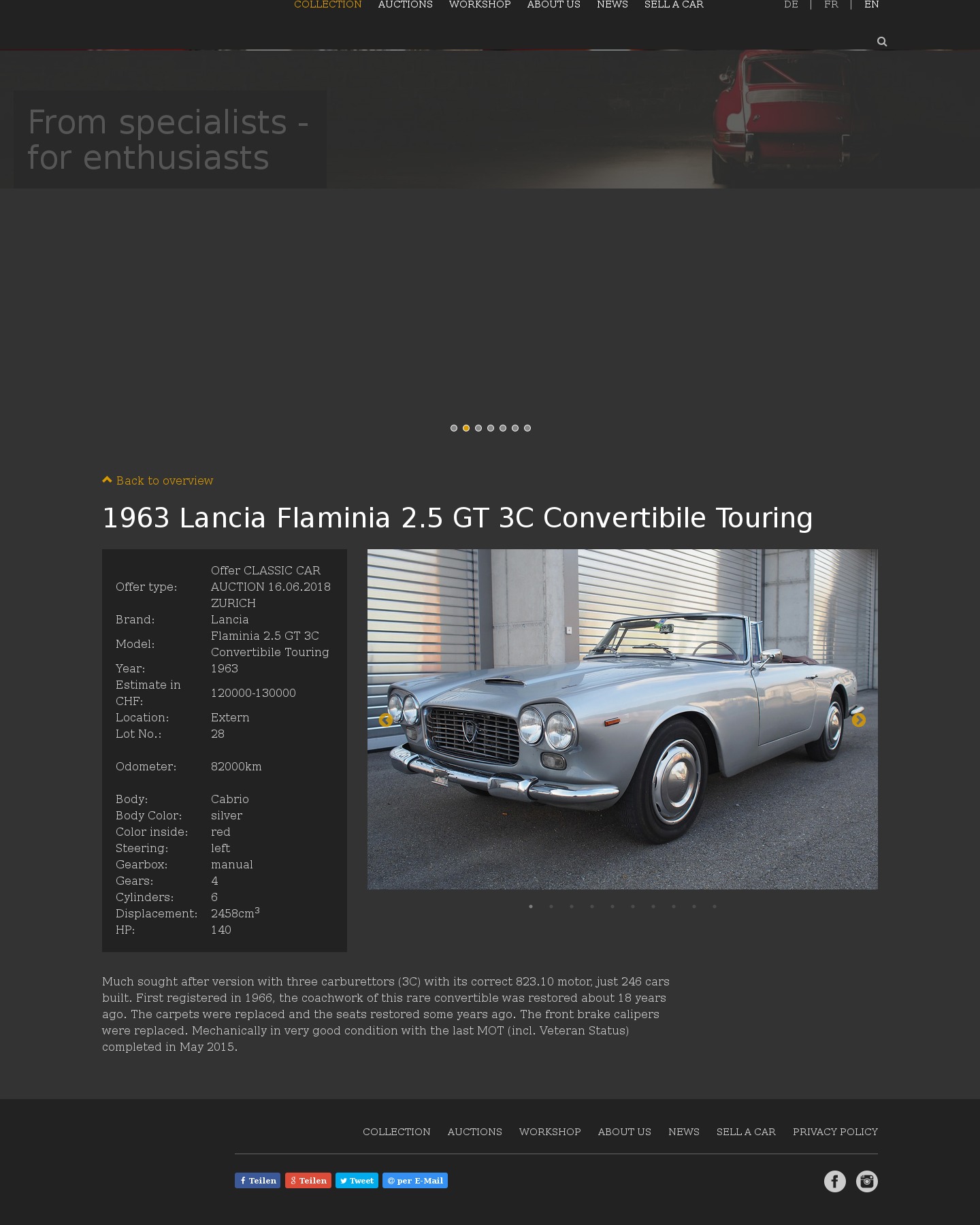 COLLECTION AUCTIONS WORKSHOP ABOUT US NEWS SELL A CAR

DE | FR | EN

From specialists - for enthusiasts

Back to overview

1963 Lancia Flaminia 2.5 GT 3C Convertibile Touring

| | |
|---|---|
| Offer type: | Offer CLASSIC CAR AUCTION 16.06.2018 ZURICH |
| Brand: | Lancia |
| Model: | Flaminia 2.5 GT 3C Convertibile Touring |
| Year: | 1963 |
| Estimate in CHF: | 120000-130000 |
| Location: | Extern |
| Lot No.: | 28 |
| Odometer: | 82000km |
| Body: | Cabrio |
| Body Color: | silver |
| Color inside: | red |
| Steering: | left |
| Gearbox: | manual |
| Gears: | 4 |
| Cylinders: | 6 |
| Displacement: | 2458cm$^3$ |
| HP: | 140 |

Much sought after version with three carburettors (3C) with its correct 823.10 motor, just 246 cars built. First registered in 1966, the coachwork of this rare convertible was restored about 18 years ago. The carpets were replaced and the seats restored some years ago. The front brake calipers were replaced. Mechanically in very good condition with the last MOT (incl. Veteran Status) completed in May 2015.

COLLECTION AUCTIONS WORKSHOP ABOUT US NEWS SELL A CAR PRIVACY POLICY

Teilen Teilen Tweet per E-Mail